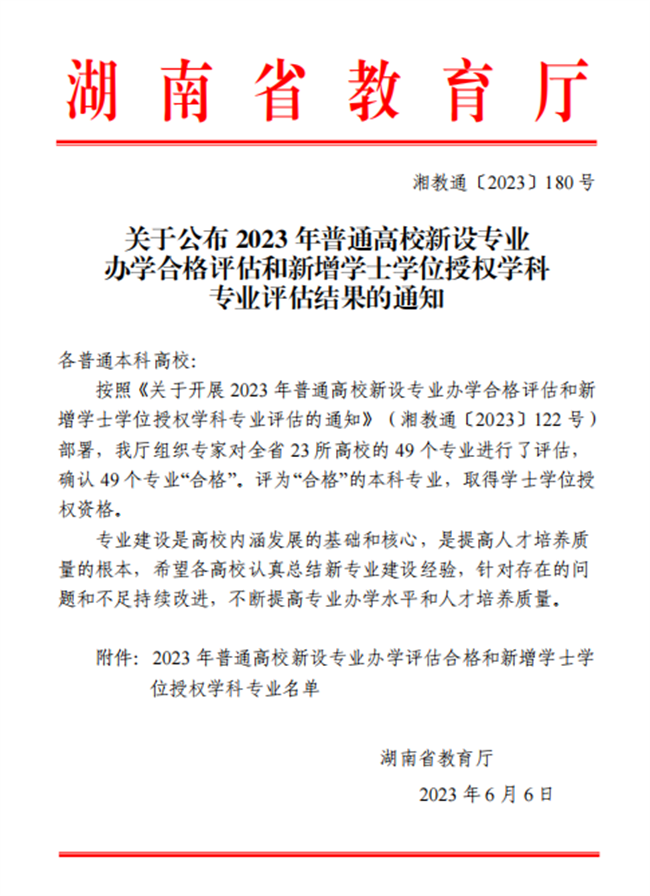 湖南省教育厅

湘教通〔2023〕180号

关于公布2023年普通高校新设专业办学合格评估和新增学士学位授权学科专业评估结果的通知

各普通本科高校：

按照《关于开展2023年普通高校新设专业办学合格评估和新增学士学位授权学科专业评估的通知》（湘教通〔2023〕122号）部署，我厅组织专家对全省23所高校的49个专业进行了评估，确认49个专业“合格”。评为“合格”的本科专业，取得学士学位授权资格。

专业建设是高校内涵发展的基础和核心，是提高人才培养质量的根本，希望各高校认真总结新专业建设经验，针对存在的问题和不足持续改进，不断提高专业办学水平和人才培养质量。

附件：2023年普通高校新设专业办学评估合格和新增学士学位授权学科专业名单

湖南省教育厅

2023年6月6日